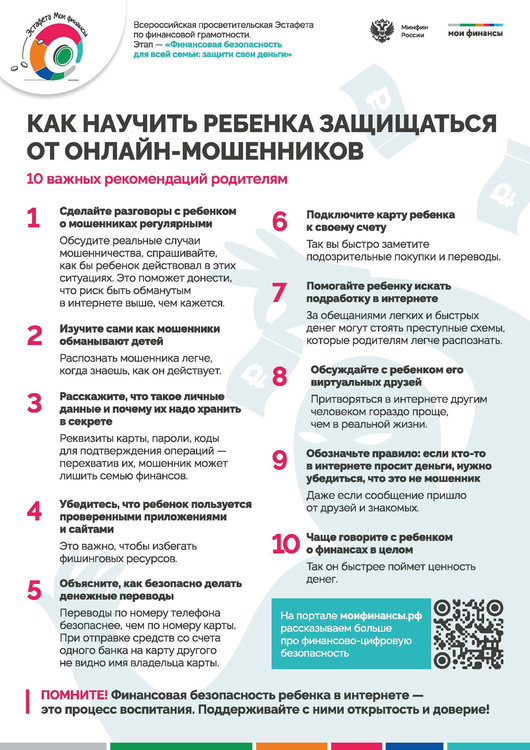 Эстафета Мои финансы

Всероссийская просветительская Эстафета по финансовой грамотности. Этап — «Финансовая безопасность для всей семьи: защити свои деньги»

Минфин России

мои финансы

КАК НАУЧИТЬ РЕБЕНКА ЗАЩИЩАТЬСЯ ОТ ОНЛАЙН-МОШЕННИКОВ

10 важных рекомендаций родителям

1 Сделайте разговоры с ребенком о мошенниках регулярными

Обсудите реальные случаи мошенничества, спрашивайте, как бы ребенок действовал в этих ситуациях. Это поможет донести, что риск быть обманутым в интернете выше, чем кажется.

2 Изучите сами как мошенники обманывают детей

Распознать мошенника легче, когда знаешь, как он действует.

3 Расскажите, что такое личные данные и почему их надо хранить в секрете

Реквизиты карты, пароли, коды для подтверждения операций — перехватив их, мошенник может лишить семью финансов.

4 Убедитесь, что ребенок пользуется проверенными приложениями и сайтами

Это важно, чтобы избегать фишинговых ресурсов.

5 Объясните, как безопасно делать денежные переводы

Переводы по номеру телефона безопаснее, чем по номеру карты. При отправке средств со счета одного банка на карту другого не видно имя владельца карты.

6 Подключите карту ребенка к своему счету

Так вы быстро заметите подозрительные покупки и переводы.

7 Помогайте ребенку искать подработку в интернете

За обещаниями легких и быстрых денег могут стоять преступные схемы, которые родителям легче распознать.

8 Обсуждайте с ребенком его виртуальных друзей

Притворяться в интернете другим человеком гораздо проще, чем в реальной жизни.

9 Обозначьте правило: если кто-то в интернете просит деньги, нужно убедиться, что это не мошенник

Даже если сообщение пришло от друзей и знакомых.

10 Чаще говорите с ребенком о финансах в целом

Так он быстрее поймет ценность денег.

На портале моифинансы.рф рассказываем больше про финансово-цифровую безопасность

ПОМНИТЕ! Финансовая безопасность ребенка в интернете — это процесс воспитания. Поддерживайте с ними открытость и доверие!